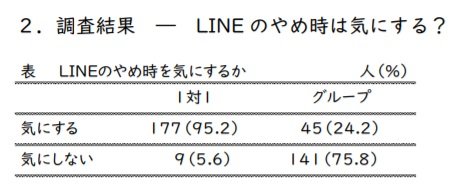 2．調査結果　―　LINE のやめ時は気にする？

表　LINEのやめ時を気にするか　人（%）

|  | 1対1 | グループ |
|---|---|---|
| 気にする | 177（95.2） | 45（24.2） |
| 気にしない | 9（5.6） | 141（75.8） |